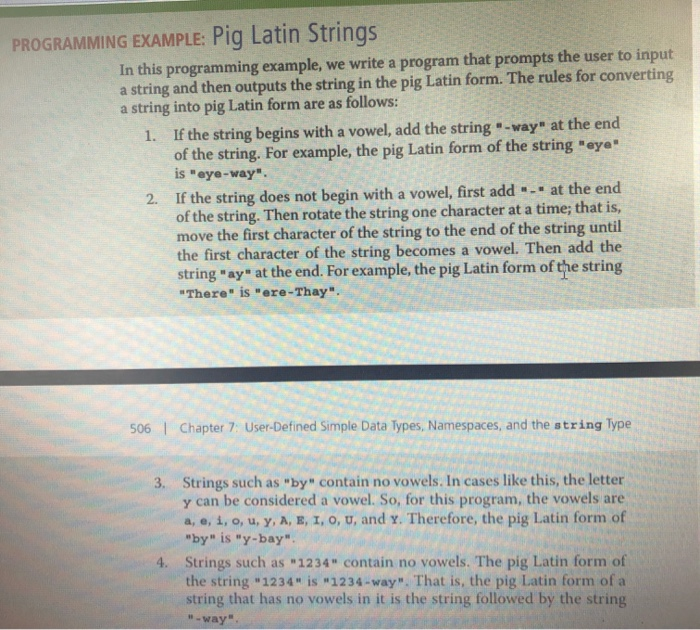 PROGRAMMING EXAMPLE: Pig Latin Strings

In this programming example, we write a program that prompts the user to input a string and then outputs the string in the pig Latin form. The rules for converting a string into pig Latin form are as follows:

1. If the string begins with a vowel, add the string "-way" at the end of the string. For example, the pig Latin form of the string "eye" is "eye-way".

2. If the string does not begin with a vowel, first add "-" at the end of the string. Then rotate the string one character at a time; that is, move the first character of the string to the end of the string until the first character of the string becomes a vowel. Then add the string "ay" at the end. For example, the pig Latin form of the string "There" is "ere-Thay".

506 | Chapter 7: User-Defined Simple Data Types, Namespaces, and the string Type

3. Strings such as "by" contain no vowels. In cases like this, the letter y can be considered a vowel. So, for this program, the vowels are a, e, i, o, u, y, A, E, I, O, U, and Y. Therefore, the pig Latin form of "by" is "y-bay".

4. Strings such as "1234" contain no vowels. The pig Latin form of the string "1234" is "1234-way". That is, the pig Latin form of a string that has no vowels in it is the string followed by the string "-way".